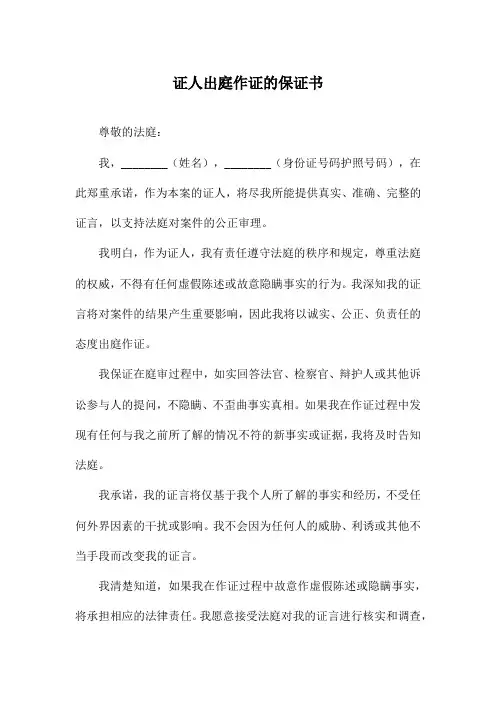 证人出庭作证的保证书

尊敬的法庭：

我，________（姓名），________（身份证号码护照号码），在此郑重承诺，作为本案的证人，将尽我所能提供真实、准确、完整的证言，以支持法庭对案件的公正审理。

我明白，作为证人，我有责任遵守法庭的秩序和规定，尊重法庭的权威，不得有任何虚假陈述或故意隐瞒事实的行为。我深知我的证言将对案件的结果产生重要影响，因此我将以诚实、公正、负责任的态度出庭作证。

我保证在庭审过程中，如实回答法官、检察官、辩护人或其他诉讼参与人的提问，不隐瞒、不歪曲事实真相。如果我在作证过程中发现有任何与我之前所了解的情况不符的新事实或证据，我将及时告知法庭。

我承诺，我的证言将仅基于我个人所了解的事实和经历，不受任何外界因素的干扰或影响。我不会因为任何人的威胁、利诱或其他不当手段而改变我的证言。

我清楚知道，如果我在作证过程中故意作虚假陈述或隐瞒事实，将承担相应的法律责任。我愿意接受法庭对我的证言进行核实和调查，